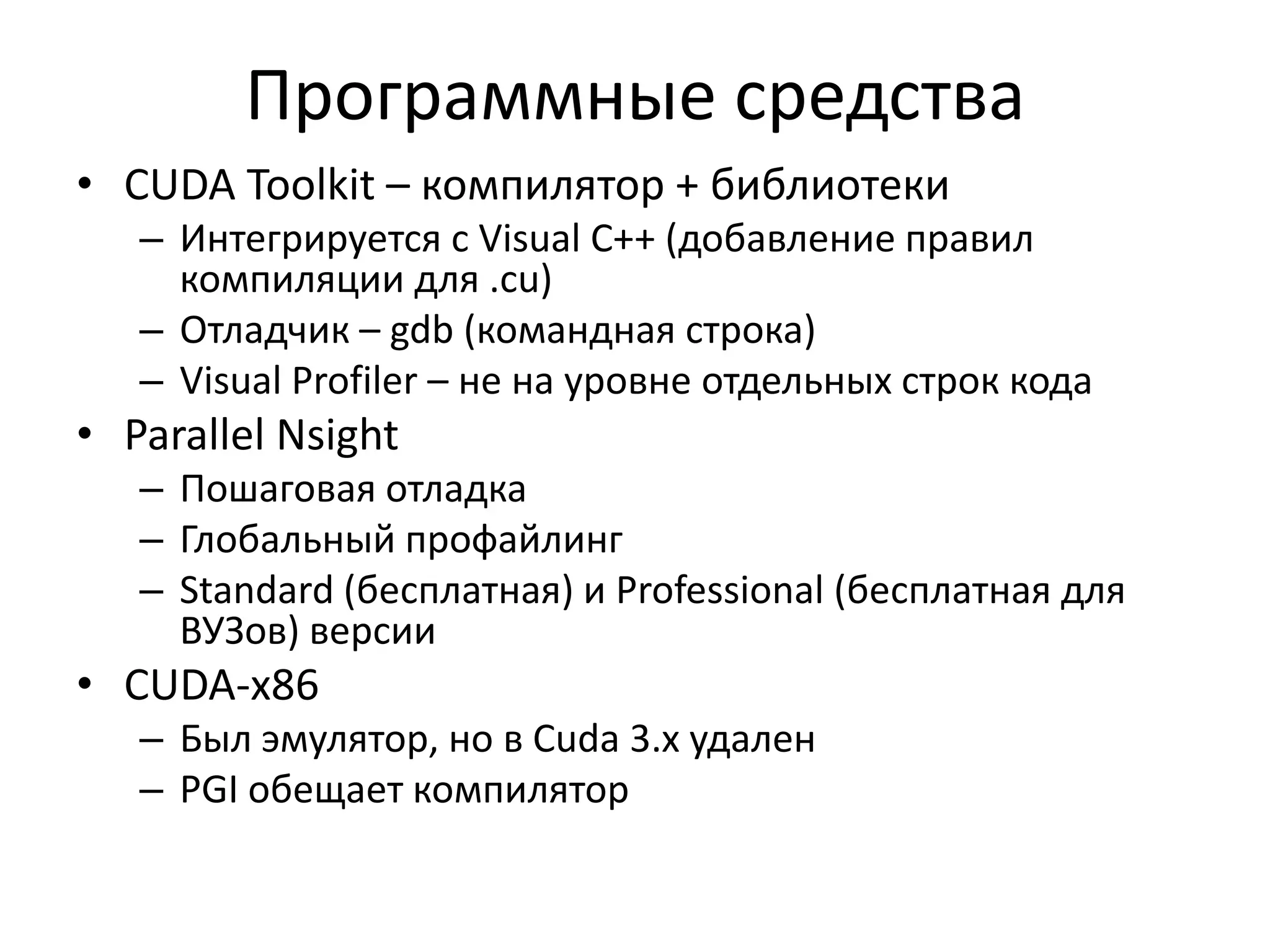 Программные средства

• CUDA Toolkit – компилятор + библиотеки
  – Интегрируется с Visual C++ (добавление правил компиляции для .cu)
  – Отладчик – gdb (командная строка)
  – Visual Profiler – не на уровне отдельных строк кода
• Parallel Nsight
  – Пошаговая отладка
  – Глобальный профайлинг
  – Standard (бесплатная) и Professional (бесплатная для ВУЗов) версии
• CUDA-x86
  – Был эмулятор, но в Cuda 3.x удален
  – PGI обещает компилятор